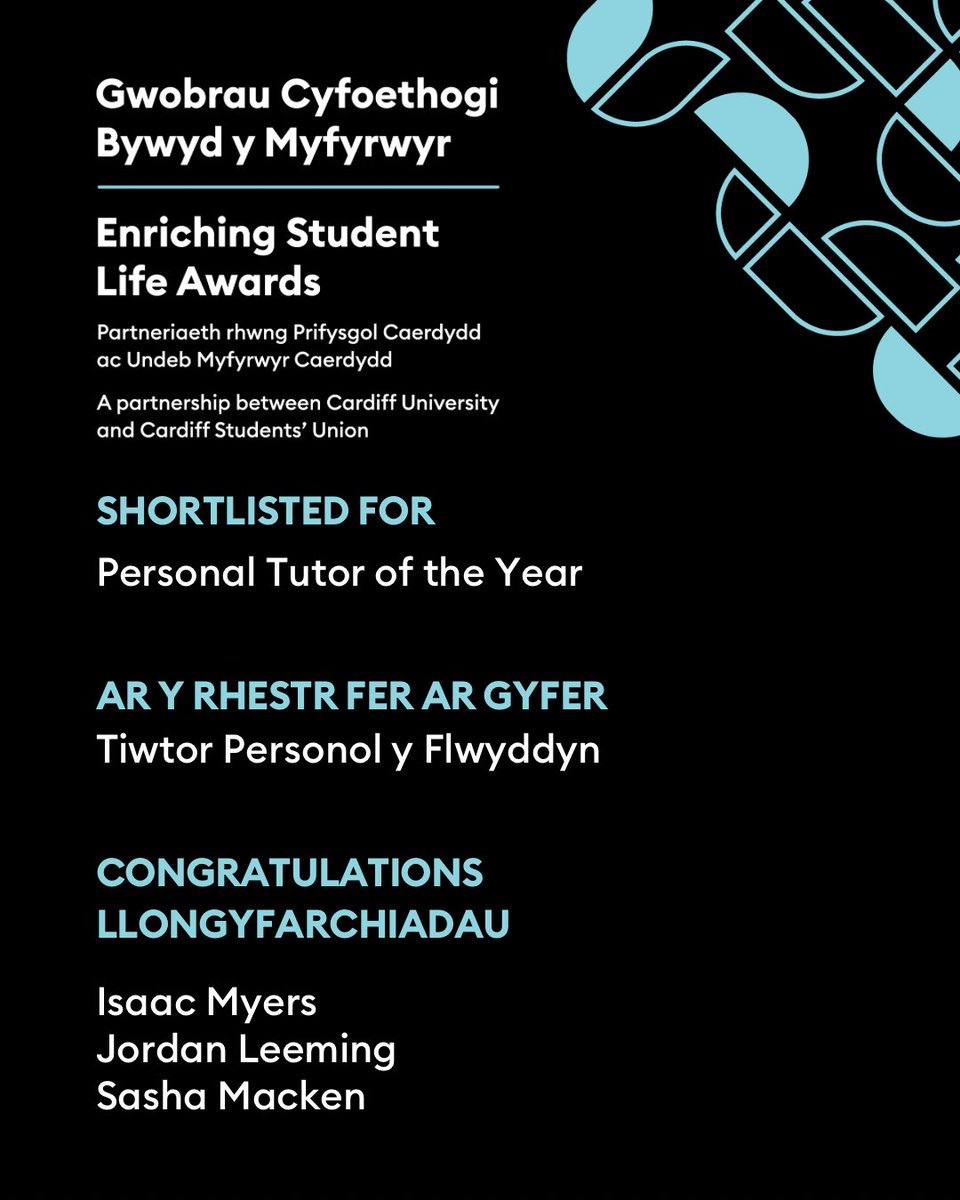 Gwobrau Cyfoethogi Bywyd y Myfyrwyr

Enriching Student Life Awards

Partneriaeth rhwng Prifysgol Caerdydd ac Undeb Myfyrwyr Caerdydd

A partnership between Cardiff University and Cardiff Students' Union

SHORTLISTED FOR

Personal Tutor of the Year

AR Y RHESTR FER AR GYFER

Tiwtor Personol y Flwyddyn

CONGRATULATIONS
LLONGYFARCHIADAU

Isaac Myers
Jordan Leeming
Sasha Macken